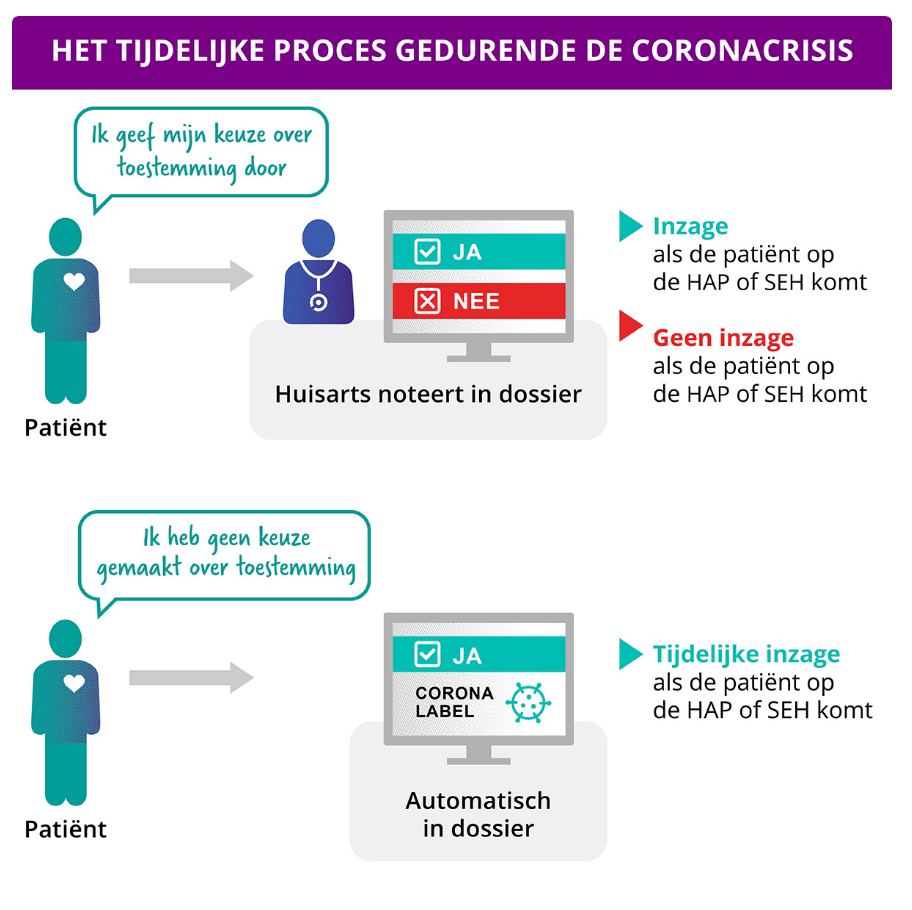 HET TIJDELIJKE PROCES GEDURENDE DE CORONACRISIS

Ik geef mijn keuze over toestemming door

Patiënt

JA

NEE

Huisarts noteert in dossier

Inzage
als de patiënt op de HAP of SEH komt

Geen inzage
als de patiënt op de HAP of SEH komt

Ik heb geen keuze gemaakt over toestemming

Patiënt

JA

CORONA LABEL

Automatisch in dossier

Tijdelijke inzage
als de patiënt op de HAP of SEH komt